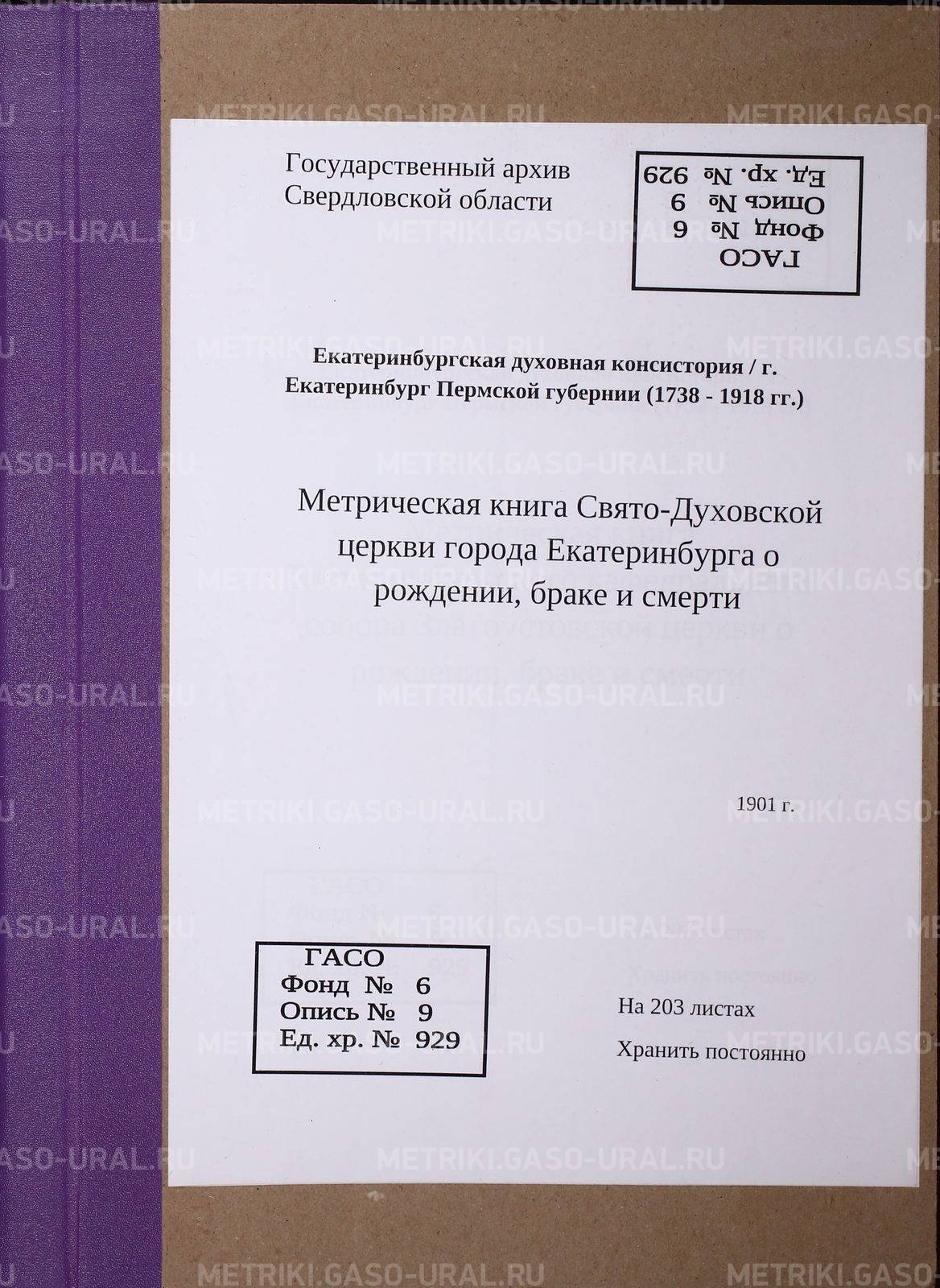 Государственный архив
Свердловской области

ГАСО
Фонд № 6
Опись № 9
Ед. хр. № 929

Екатеринбургская духовная консистория / г. Екатеринбург Пермской губернии (1738 - 1918 гг.)

Метрическая книга Свято-Духовской церкви города Екатеринбурга о рождении, браке и смерти

1901 г.

ГАСО
Фонд № 6
Опись № 9
Ед. хр. № 929

На 203 листах
Хранить постоянно

METRIKI.GASO-URAL.RU